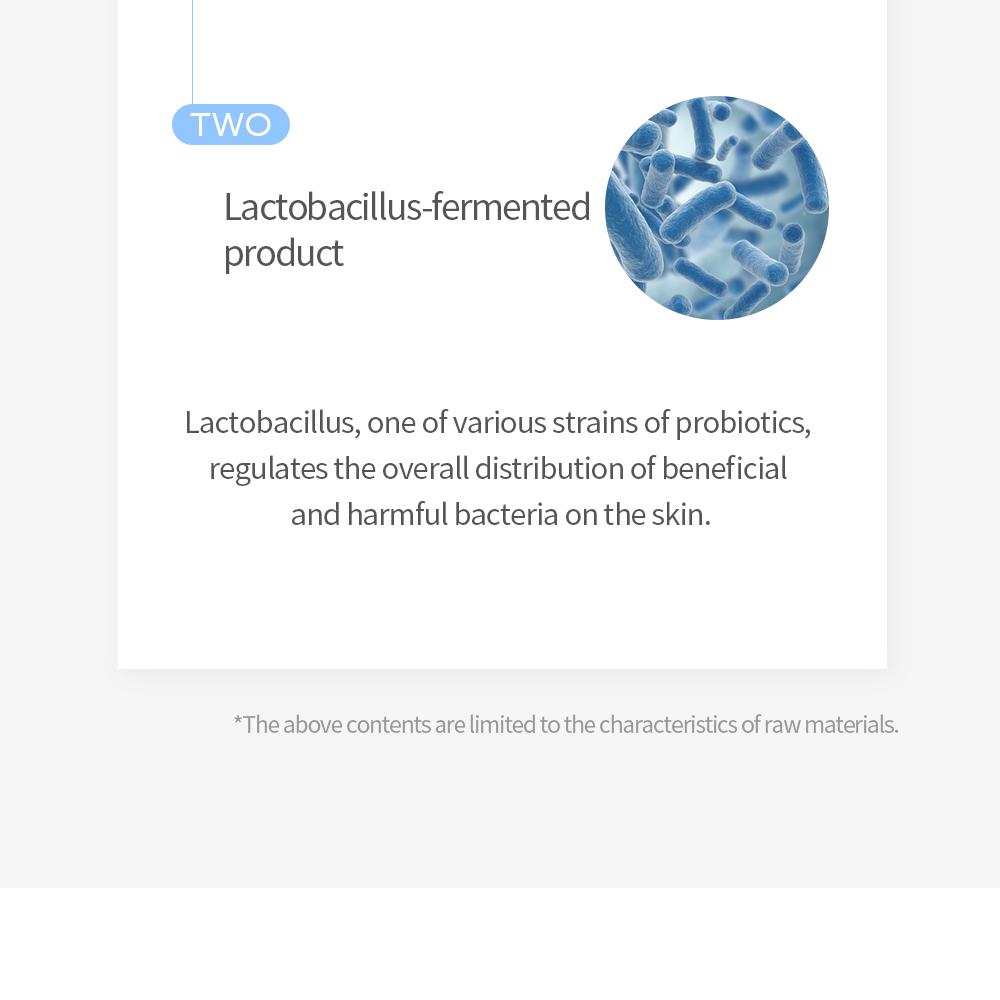 TWO

Lactobacillus-fermented product

Lactobacillus, one of various strains of probiotics, regulates the overall distribution of beneficial and harmful bacteria on the skin.

*The above contents are limited to the characteristics of raw materials.